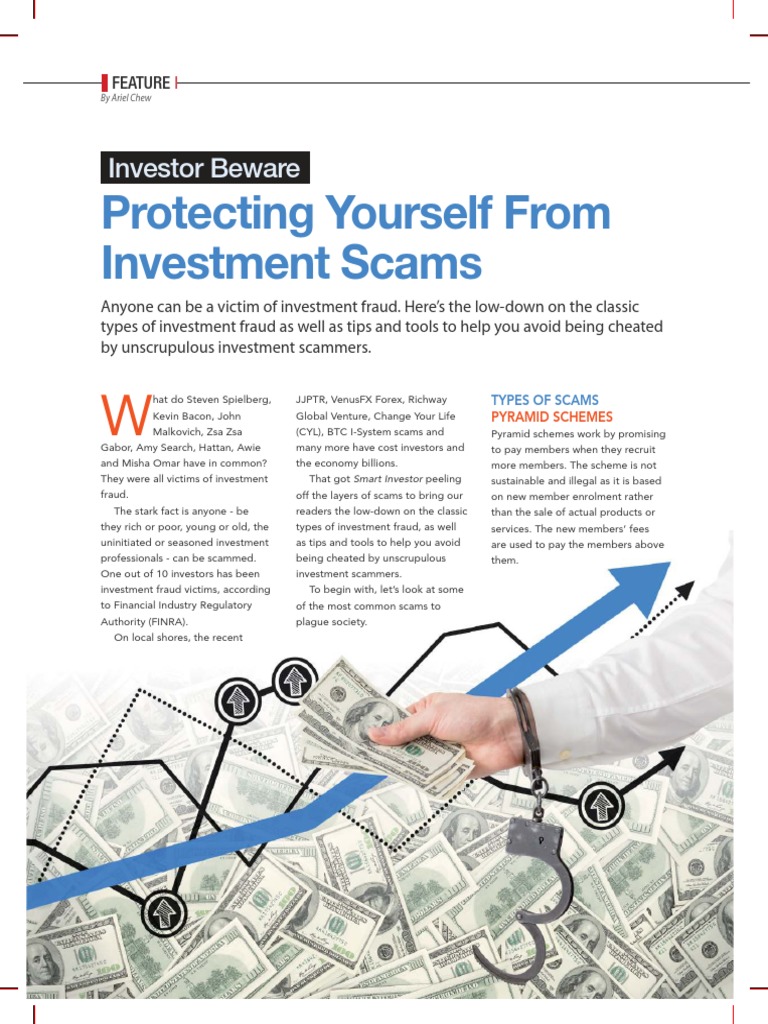 FEATURE

By Ariel Chew

Investor Beware

Protecting Yourself From Investment Scams

Anyone can be a victim of investment fraud. Here's the low-down on the classic types of investment fraud as well as tips and tools to help you avoid being cheated by unscrupulous investment scammers.

What do Steven Spielberg, Kevin Bacon, John Malkovich, Zsa Zsa Gabor, Amy Search, Hattan, Awie and Misha Omar have in common? They were all victims of investment fraud.

The stark fact is anyone - be they rich or poor, young or old, the uninitiated or seasoned investment professionals - can be scammed. One out of 10 investors has been investment fraud victims, according to Financial Industry Regulatory Authority (FINRA).

On local shores, the recent JJPTR, VenusFX Forex, Richway Global Venture, Change Your Life (CYL), BTC I-System scams and many more have cost investors and the economy billions.

That got Smart Investor peeling off the layers of scams to bring our readers the low-down on the classic types of investment fraud, as well as tips and tools to help you avoid being cheated by unscrupulous investment scammers.

To begin with, let's look at some of the most common scams to plague society.

TYPES OF SCAMS
PYRAMID SCHEMES

Pyramid schemes work by promising to pay members when they recruit more members. The scheme is not sustainable and illegal as it is based on new member enrolment rather than the sale of actual products or services. The new members' fees are used to pay the members above them.